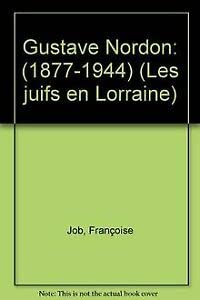 Gustave Nordon: (1877-1944) (Les juifs en Lorraine)

Job, Françoise

Note: This is not the actual book cover